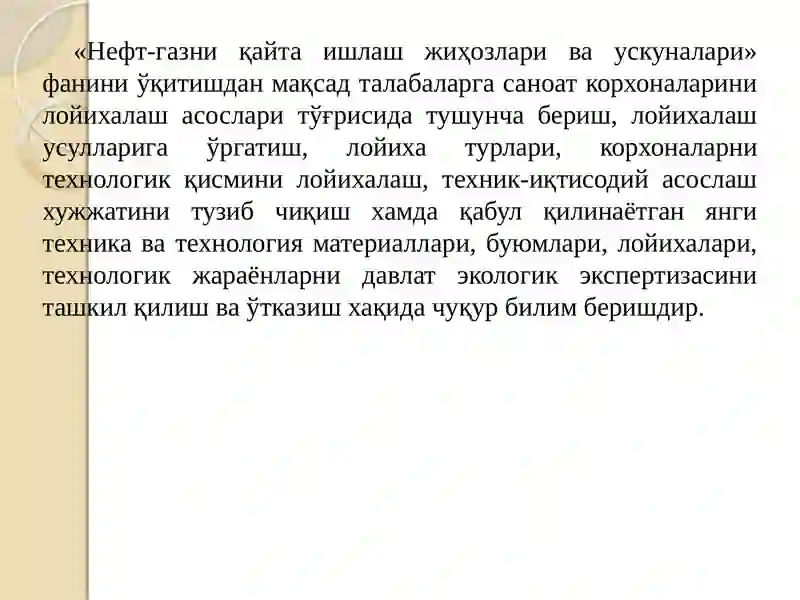 «Нефт-газни қайта ишлаш жиҳозлари ва ускуналари» фанини ўқитишдан мақсад талабаларга саноат корхоналарини лойихалаш асослари тўғрисида тушунча бериш, лойихалаш усулларига ўргатиш, лойиха турлари, корхоналарни технологик қисмини лойихалаш, техник-иқтисодий асослаш хужжатини тузиб чиқиш хамда қабул қилинаётган янги техника ва технология материаллари, буюмлари, лойихалари, технологик жараёнларни давлат экологик экспертизасини ташкил қилиш ва ўтказиш хақида чуқур билим беришдир.